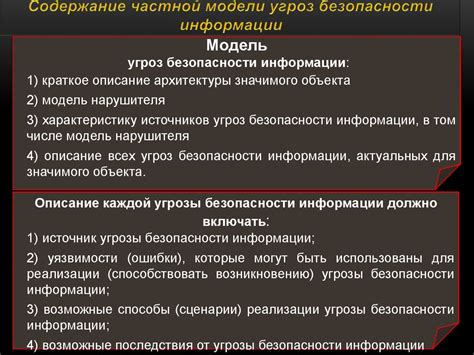 Содержание частной модели угроз безопасности информации

Модель
угроз безопасности информации:

1) краткое описание архитектуры значимого объекта

2) модель нарушителя

3) характеристику источников угроз безопасности информации, в том числе модель нарушителя

4) описание всех угроз безопасности информации, актуальных для значимого объекта.

Описание каждой угрозы безопасности информации должно включать:

1) источник угрозы безопасности информации;

2) уязвимости (ошибки), которые могут быть использованы для реализации (способствовать возникновению) угрозы безопасности информации;

3) возможные способы (сценарии) реализации угрозы безопасности информации;

4) возможные последствия от угрозы безопасности информации